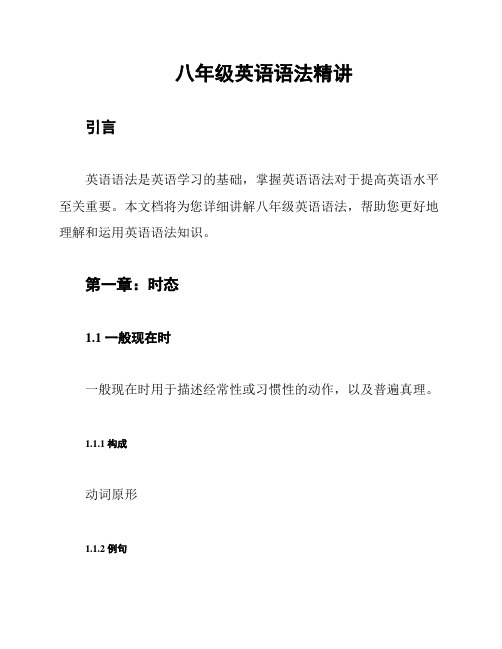 八年级英语语法精讲

引言

英语语法是英语学习的基础，掌握英语语法对于提高英语水平至关重要。本文档将为您详细讲解八年级英语语法，帮助您更好地理解和运用英语语法知识。

第一章：时态

1.1 一般现在时

一般现在时用于描述经常性或习惯性的动作，以及普遍真理。

1.1.1 构成

动词原形

1.1.2 例句